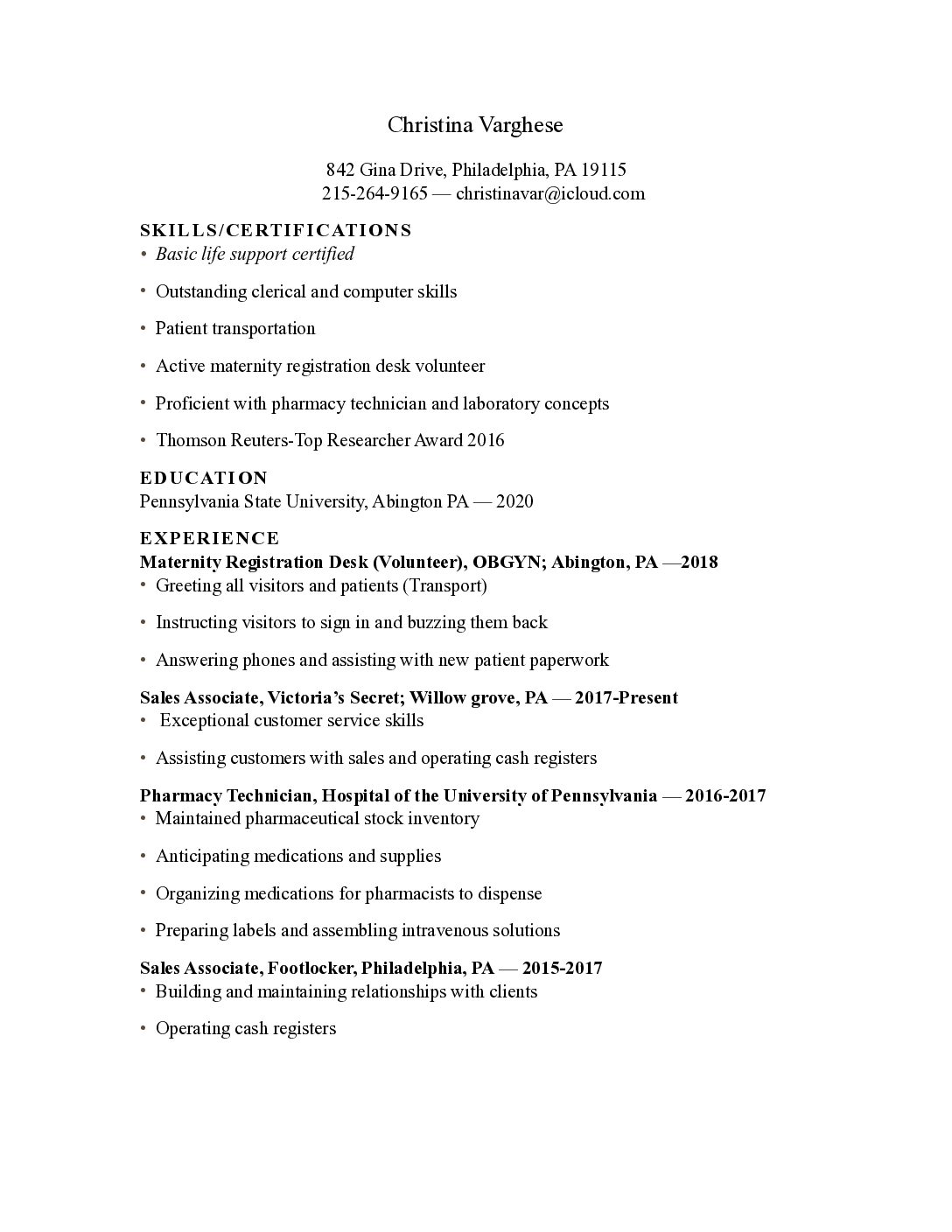 Christina Varghese

842 Gina Drive, Philadelphia, PA 19115
215-264-9165 — christinavar@icloud.com

SKILLS/CERTIFICATIONS
• Basic life support certified

• Outstanding clerical and computer skills

• Patient transportation

• Active maternity registration desk volunteer

• Proficient with pharmacy technician and laboratory concepts

• Thomson Reuters-Top Researcher Award 2016

EDUCATION
Pennsylvania State University, Abington PA — 2020

EXPERIENCE
Maternity Registration Desk (Volunteer), OBGYN; Abington, PA —2018
• Greeting all visitors and patients (Transport)

• Instructing visitors to sign in and buzzing them back

• Answering phones and assisting with new patient paperwork

Sales Associate, Victoria's Secret; Willow grove, PA — 2017-Present
• Exceptional customer service skills

• Assisting customers with sales and operating cash registers

Pharmacy Technician, Hospital of the University of Pennsylvania — 2016-2017
• Maintained pharmaceutical stock inventory

• Anticipating medications and supplies

• Organizing medications for pharmacists to dispense

• Preparing labels and assembling intravenous solutions

Sales Associate, Footlocker, Philadelphia, PA — 2015-2017
• Building and maintaining relationships with clients

• Operating cash registers